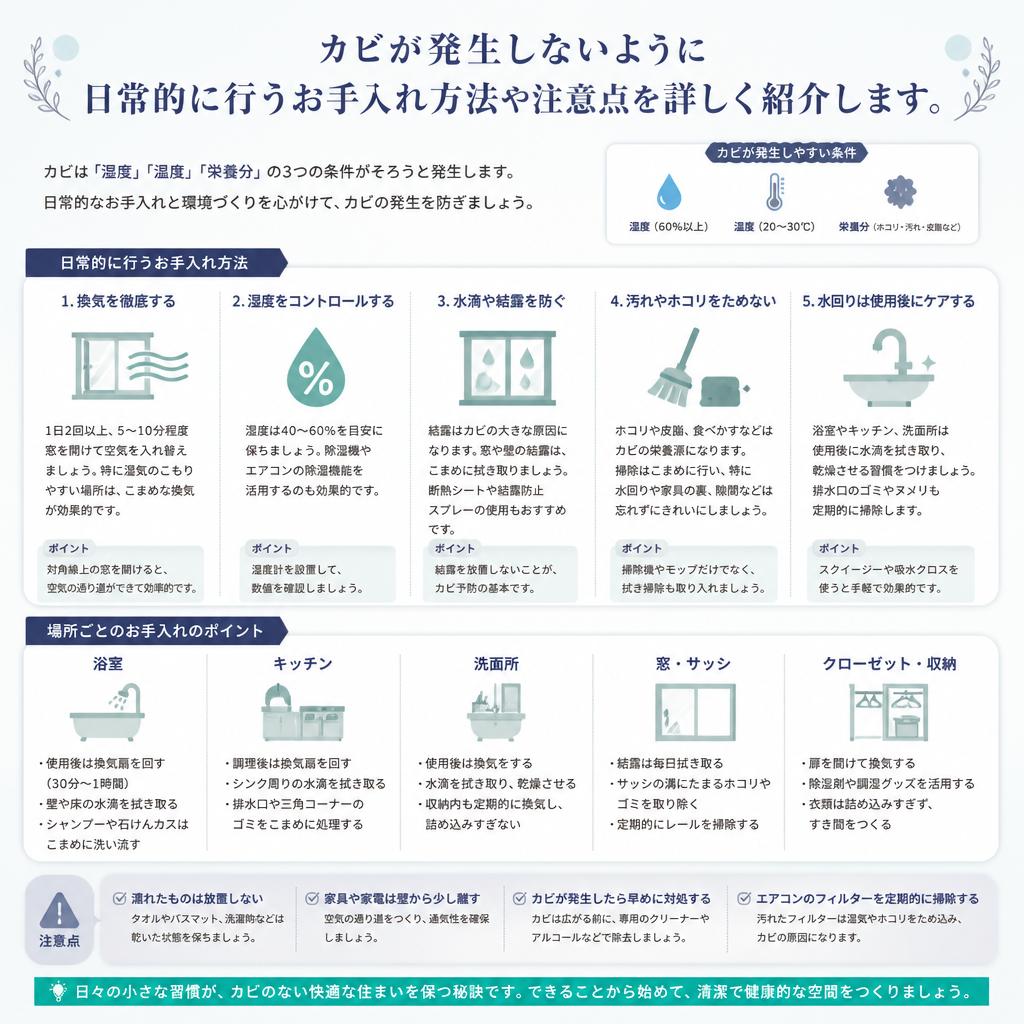 カビが発生しないように
日常的に行うお手入れ方法や注意点を詳しく紹介します。

カビは「湿度」「温度」「栄養分」の3つの条件がそろうと発生します。
日常的なお手入れと環境づくりを心がけて、カビの発生を防ぎましょう。

カビが発生しやすい条件
湿度（60%以上） 温度（20〜30℃） 栄養分（ホコリ・汚れ・皮脂など）

日常的に行うお手入れ方法

1. 換気を徹底する
1日2回以上、5〜10分程度窓を開けて空気を入れ替えましょう。特に湿気のこもりやすい場所は、こまめな換気が効果的です。
ポイント
対角線上の窓を開けると、空気の通り道ができて効率的です。

2. 湿度をコントロールする
%
湿度は40〜60%を目安に保ちましょう。除湿機やエアコンの除湿機能を活用するのも効果的です。
ポイント
湿度計を設置して、数値を確認しましょう。

3. 水滴や結露を防ぐ
結露はカビの大きな原因になります。窓や壁の結露は、こまめに拭き取りましょう。断熱シートや結露防止スプレーの使用もおすすめです。
ポイント
結露を放置しないことが、カビ予防の基本です。

4. 汚れやホコリをためない
ホコリや皮脂、食べかすなどはカビの栄養源になります。掃除はこまめに行い、特に水回りや家具の裏、隙間などは忘れずにきれいにしましょう。
ポイント
掃除機やモップだけでなく、拭き掃除も取り入れましょう。

5. 水回りは使用後にケアする
浴室やキッチン、洗面所は使用後に水滴を拭き取り、乾燥させる習慣をつけましょう。排水口のゴミやヌメリも定期的に掃除します。
ポイント
スクイージーや吸水クロスを使うと手軽で効果的です。

場所ごとのお手入れのポイント

浴室
・使用後は換気扇を回す（30分〜1時間）
・壁や床の水滴を拭き取る
・シャンプーや石けんカスはこまめに洗い流す

キッチン
・調理後は換気扇を回す
・シンク周りの水滴を拭き取る
・排水口や三角コーナーのゴミをこまめに処理する

洗面所
・使用後は換気をする
・水滴を拭き取り、乾燥させる
・収納内も定期的に換気し、詰め込みすぎない

窓・サッシ
・結露は毎日拭き取る
・サッシの溝にたまるホコリやゴミを取り除く
・定期的にレールを掃除する

クローゼット・収納
・扉を開けて換気する
・除湿剤や調湿グッズを活用する
・衣類は詰め込みすぎず、すき間をつくる

注意点
濡れたものは放置しない
タオルやバスマット、洗濯物などは乾いた状態を保ちましょう。
家具や家電は壁から少し離す
空気の通り道をつくり、通気性を確保しましょう。
カビが発生したら早めに対処する
カビは広がる前に、専用のクリーナーやアルコールなどで除去しましょう。
エアコンのフィルターを定期的に掃除する
汚れたフィルターは湿気やホコリをため込み、カビの原因になります。

日々の小さな習慣が、カビのない快適な住まいを保つ秘訣です。できることから始めて、清潔で健康的な空間をつくりましょう。